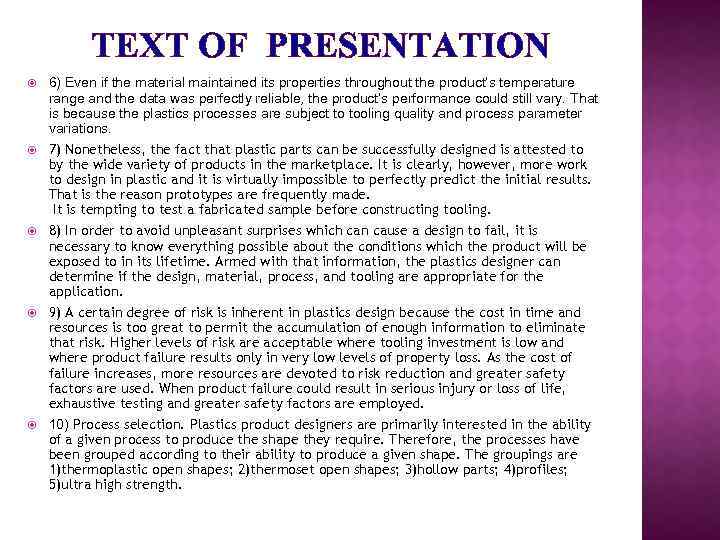 TEXT OF PRESENTATION

6) Even if the material maintained its properties throughout the product's temperature range and the data was perfectly reliable, the product's performance could still vary. That is because the plastics processes are subject to tooling quality and process parameter variations.

7) Nonetheless, the fact that plastic parts can be successfully designed is attested to by the wide variety of products in the marketplace. It is clearly, however, more work to design in plastic and it is virtually impossible to perfectly predict the initial results. That is the reason prototypes are frequently made.
It is tempting to test a fabricated sample before constructing tooling.

8) In order to avoid unpleasant surprises which can cause a design to fail, it is necessary to know everything possible about the conditions which the product will be exposed to in its lifetime. Armed with that information, the plastics designer can determine if the design, material, process, and tooling are appropriate for the application.

9) A certain degree of risk is inherent in plastics design because the cost in time and resources is too great to permit the accumulation of enough information to eliminate that risk. Higher levels of risk are acceptable where tooling investment is low and where product failure results only in very low levels of property loss. As the cost of failure increases, more resources are devoted to risk reduction and greater safety factors are used. When product failure could result in serious injury or loss of life, exhaustive testing and greater safety factors are employed.

10) Process selection. Plastics product designers are primarily interested in the ability of a given process to produce the shape they require. Therefore, the processes have been grouped according to their ability to produce a given shape. The groupings are 1)thermoplastic open shapes; 2)thermoset open shapes; 3)hollow parts; 4)profiles; 5)ultra high strength.